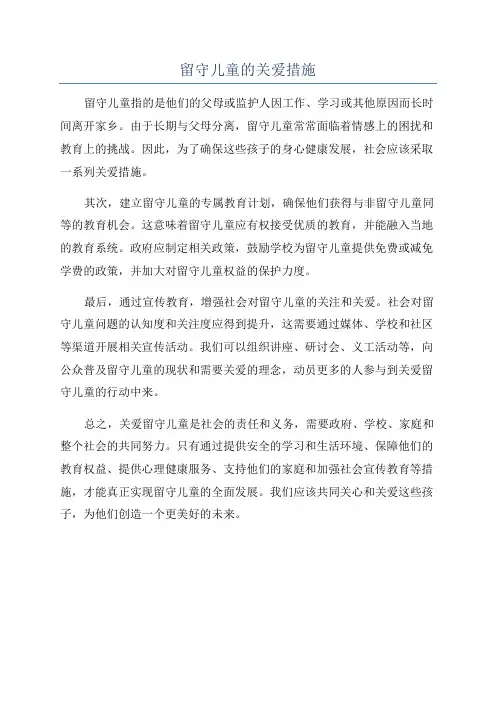 留守儿童的关爱措施

留守儿童指的是他们的父母或监护人因工作、学习或其他原因而长时间离开家乡。由于长期与父母分离，留守儿童常常面临着情感上的困扰和教育上的挑战。因此，为了确保这些孩子的身心健康发展，社会应该采取一系列关爱措施。

其次，建立留守儿童的专属教育计划，确保他们获得与非留守儿童同等的教育机会。这意味着留守儿童应有权接受优质的教育，并能融入当地的教育系统。政府应制定相关政策，鼓励学校为留守儿童提供免费或减免学费的政策，并加大对留守儿童权益的保护力度。

最后，通过宣传教育，增强社会对留守儿童的关注和关爱。社会对留守儿童问题的认知度和关注度应得到提升，这需要通过媒体、学校和社区等渠道开展相关宣传活动。我们可以组织讲座、研讨会、义工活动等，向公众普及留守儿童的现状和需要关爱的理念，动员更多的人参与到关爱留守儿童的行动中来。

总之，关爱留守儿童是社会的责任和义务，需要政府、学校、家庭和整个社会的共同努力。只有通过提供安全的学习和生活环境、保障他们的教育权益、提供心理健康服务、支持他们的家庭和加强社会宣传教育等措施，才能真正实现留守儿童的全面发展。我们应该共同关心和关爱这些孩子，为他们创造一个更美好的未来。